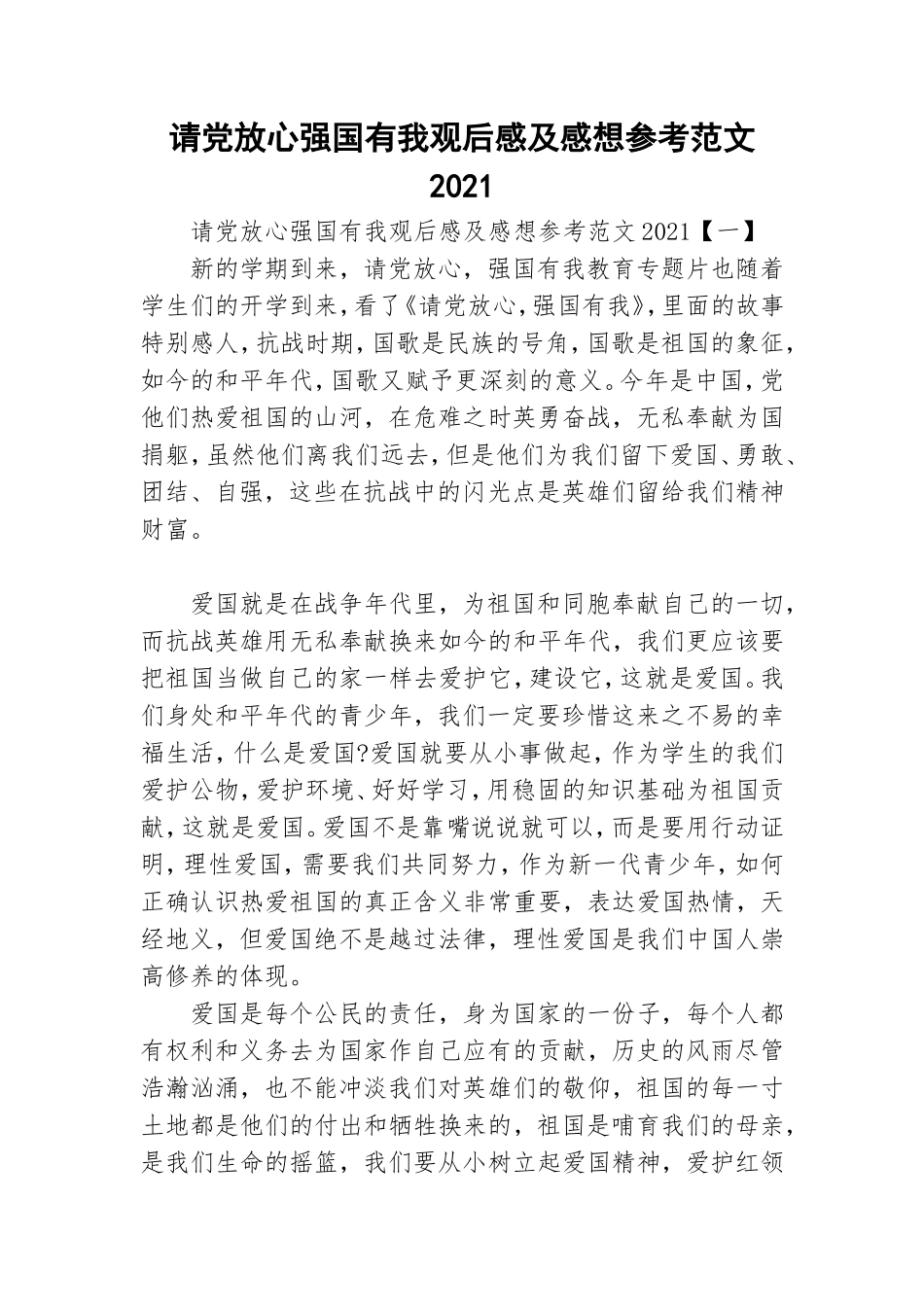 请党放心强国有我观后感及感想参考范文 2021

请党放心强国有我观后感及感想参考范文 2021【一】

新的学期到来，请党放心，强国有我教育专题片也随着学生们的开学到来，看了《请党放心，强国有我》，里面的故事特别感人，抗战时期，国歌是民族的号角，国歌是祖国的象征，如今的和平年代，国歌又赋予更深刻的意义。今年是中国，党他们热爱祖国的山河，在危难之时英勇奋战，无私奉献为国捐躯，虽然他们离我们远去，但是他们为我们留下爱国、勇敢、团结、自强，这些在抗战中的闪光点是英雄们留给我们精神财富。

爱国就是在战争年代里，为祖国和同胞奉献自己的一切，而抗战英雄用无私奉献换来如今的和平年代，我们更应该要把祖国当做自己的家一样去爱护它，建设它，这就是爱国。我们身处和平年代的青少年，我们一定要珍惜这来之不易的幸福生活，什么是爱国?爱国就要从小事做起，作为学生的我们爱护公物，爱护环境、好好学习，用稳固的知识基础为祖国贡献，这就是爱国。爱国不是靠嘴说说就可以，而是要用行动证明，理性爱国，需要我们共同努力，作为新一代青少年，如何正确认识热爱祖国的真正含义非常重要，表达爱国热情，天经地义，但爱国绝不是越过法律，理性爱国是我们中国人崇高修养的体现。

爱国是每个公民的责任，身为国家的一份子，每个人都有权利和义务去为国家作自己应有的贡献，历史的风雨尽管浩瀚汹涌，也不能冲淡我们对英雄们的敬仰，祖国的每一寸土地都是他们的付出和牺牲换来的，祖国是哺育我们的母亲，是我们生命的摇篮，我们要从小树立起爱国精神，爱护红领